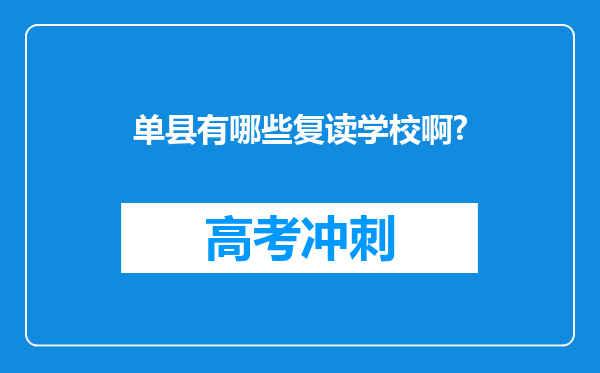 单县有哪些复读学校啊?

高考冲刺